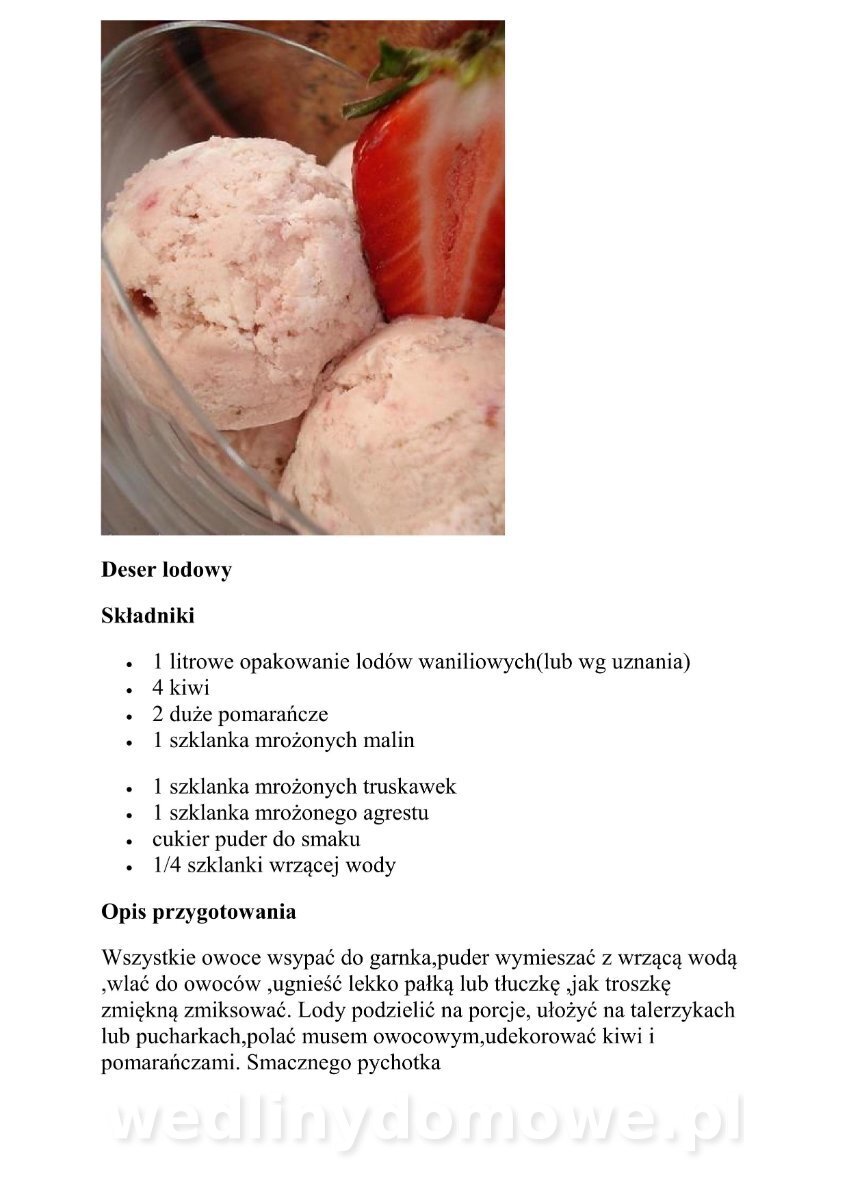 Deser lodowy

Składniki

- 1 litrowe opakowanie lodów waniliowych(lub wg uznania)
- 4 kiwi
- 2 duże pomarańcze
- 1 szklanka mrożonych malin

- 1 szklanka mrożonych truskawek
- 1 szklanka mrożonego agrestu
- cukier puder do smaku
- 1/4 szklanki wrzącej wody

Opis przygotowania

Wszystkie owoce wsypać do garnka,puder wymieszać z wrzącą wodą ,wlać do owoców ,ugnieść lekko pałką lub tłuczkę ,jak troszkę zmiękną zmiksować. Lody podzielić na porcje, ułożyć na talerzykach lub pucharkach,polać musem owocowym,udekorować kiwi i pomarańczami. Smacznego pychotka

wedlinydomowe.pl